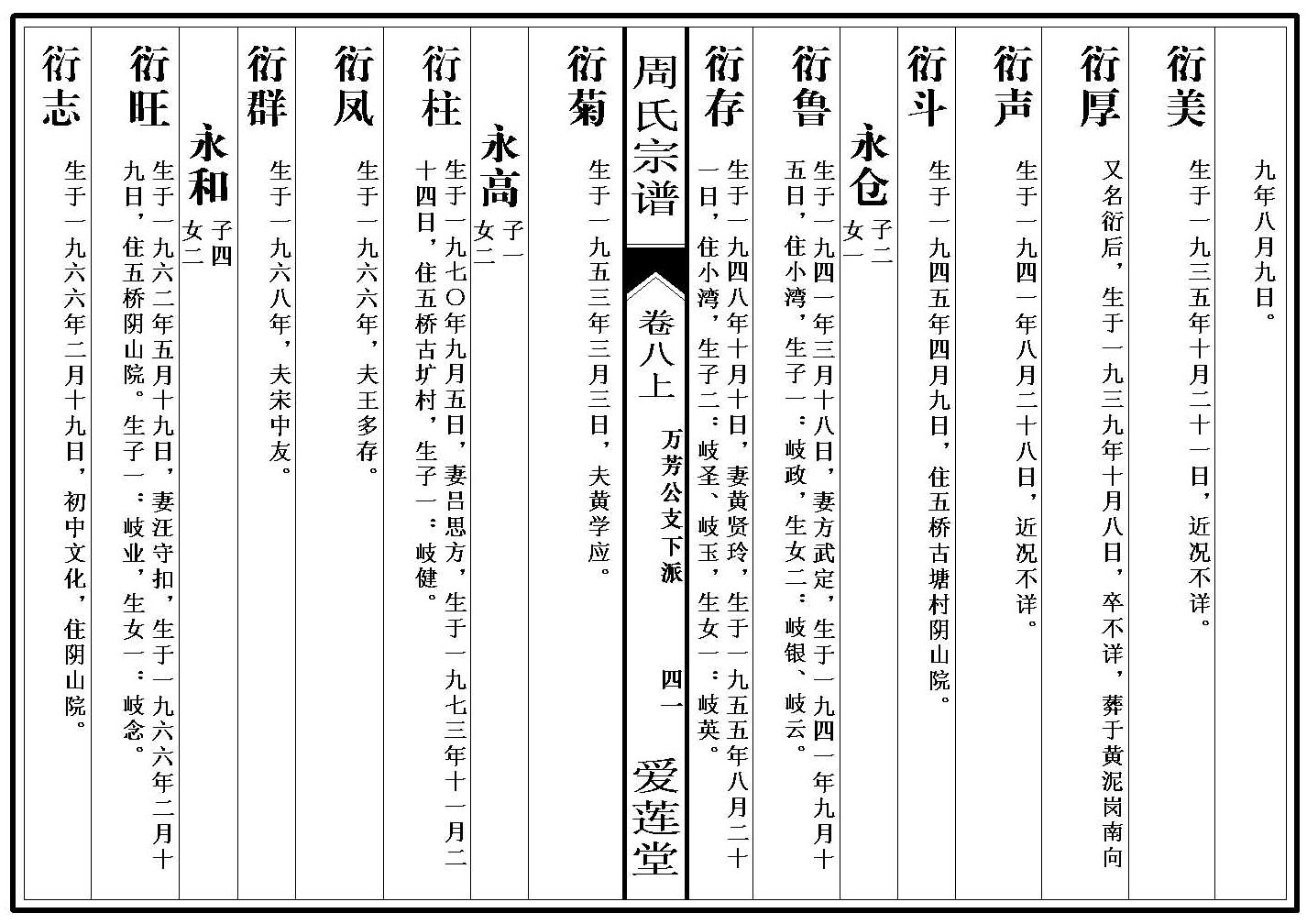 九年八月九日。

衍美
生于一九三五年十月二十一日，近况不详。

衍厚
又名衍后，生于一九三九年十月八日，卒不详，葬于黄泥岗南向

衍声
生于一九四一年八月二十八日，近况不详。

衍斗
生于一九四五年四月九日，住五桥古塘村阴山院。

永仓
子二
女一

衍鲁
生于一九四一年三月十八日，妻方武定，生于一九四一年九月十五日，住小湾，生子一：岐政，生女二：岐银、岐云。

衍存
生于一九四八年十月十日，妻黄贤玲，生于一九五五年八月二十一日，住小湾，生子二：岐圣、岐玉，生女一：岐英。

周氏宗谱
卷八上
万芳公文下派
四一
爱莲堂

衍菊
生于一九五三年三月三日，夫黄学应。

永高
子一
女二

衍柱
生于一九七〇年九月五日，妻吕思方，生于一九七三年十一月二十四日，住五桥古圹村，生子一：岐健。

衍凤
生于一九六六年，夫王多存。

衍群
生于一九六八年，夫宋中友。

永和
子四
女二

衍旺
生于一九六二年五月十九日，妻汪守扣，生于一九六六年二月十九日，住五桥阴山院。生子一：岐业，生女一：岐念。

衍志
生于一九六六年二月十九日，初中文化，住阴山院。